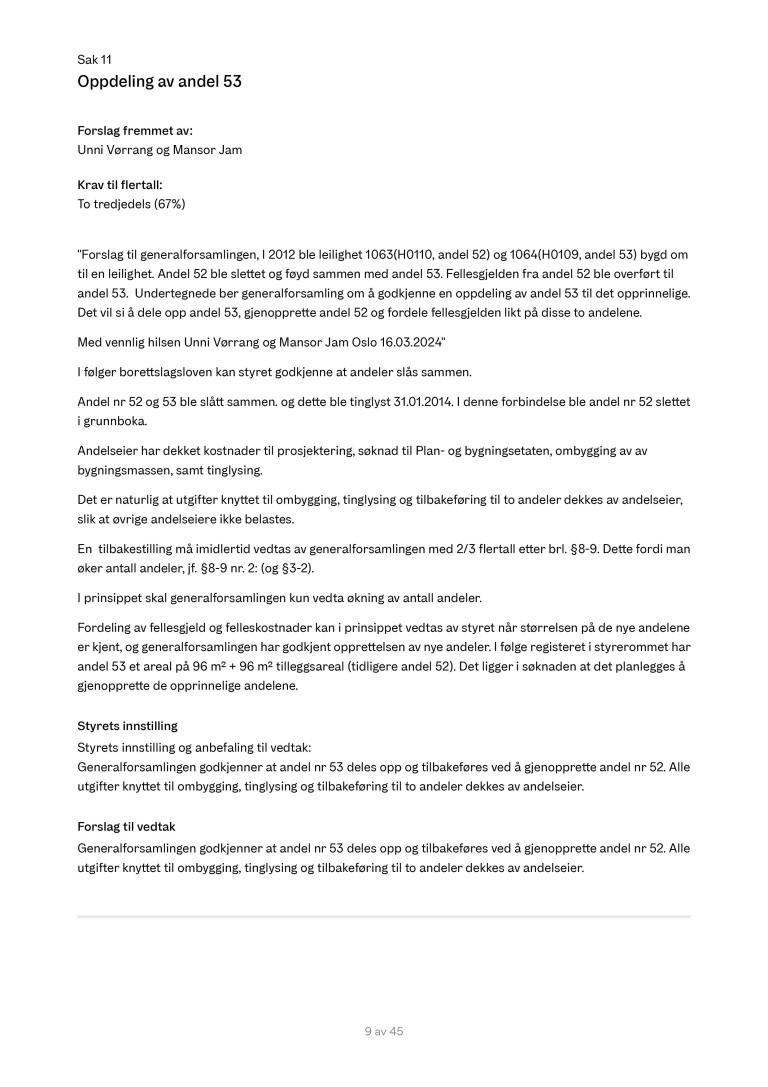 Sak 11
Oppdeling av andel 53

Forslag fremmet av:
Unni Vørrang og Mansor Jam

Krav til flertall:
To tredjedels (67%)

"Forslag til generalforsamlingen, I 2012 ble leilighet 1063(H0110, andel 52) og 1064(H0109, andel 53) bygd om til en leilighet. Andel 52 ble slettet og føyd sammen med andel 53. Fellesgjelden fra andel 52 ble overført til andel 53. Undertegnede ber generalforsamling om å godkjenne en oppdeling av andel 53 til det opprinnelige. Det vil si å dele opp andel 53, gjenopprette andel 52 og fordele fellesgjelden likt på disse to andelene.

Med vennlig hilsen Unni Vørrang og Mansor Jam Oslo 16.03.2024"

I følger borettslagsloven kan styret godkjenne at andeler slås sammen.

Andel nr 52 og 53 ble slått sammen. og dette ble tinglyst 31.01.2014. I denne forbindelse ble andel nr 52 slettet i grunnboka.

Andelseier har dekket kostnader til prosjektering, søknad til Plan- og bygningsetaten, ombygging av av bygningsmassen, samt tinglysing.

Det er naturlig at utgifter knyttet til ombygging, tinglysing og tilbakeføring til to andeler dekkes av andelseier, slik at øvrige andelseiere ikke belastes.

En tilbakestilling må imidlertid vedtas av generalforsamlingen med 2/3 flertall etter brl. §8-9. Dette fordi man øker antall andeler, jf. §8-9 nr. 2: (og §3-2).

I prinsippet skal generalforsamlingen kun vedta økning av antall andeler.

Fordeling av fellesgjeld og felleskostnader kan i prinsippet vedtas av styret når størrelsen på de nye andelene er kjent, og generalforsamlingen har godkjent opprettelsen av nye andeler. I følge registeret i styrerommet har andel 53 et areal på 96 m² + 96 m² tilleggsareal (tidligere andel 52). Det ligger i søknaden at det planlegges å gjenopprette de opprinnelige andelene.

Styrets innstilling
Styrets innstilling og anbefaling til vedtak:
Generalforsamlingen godkjenner at andel nr 53 deles opp og tilbakeføres ved å gjenopprette andel nr 52. Alle utgifter knyttet til ombygging, tinglysing og tilbakeføring til to andeler dekkes av andelseier.

Forslag til vedtak
Generalforsamlingen godkjenner at andel nr 53 deles opp og tilbakeføres ved å gjenopprette andel nr 52. Alle utgifter knyttet til ombygging, tinglysing og tilbakeføring til to andeler dekkes av andelseier.

9 av 45